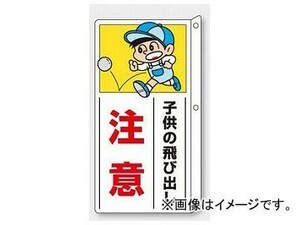 子供の飛び出し

注意

※画像はイメージです。